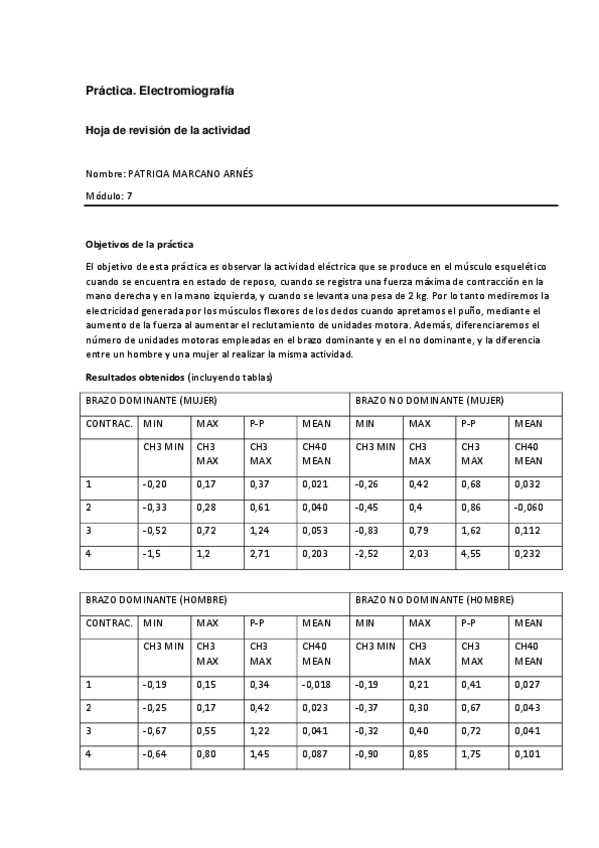 Práctica. Electromiografía

Hoja de revisión de la actividad

Nombre: PATRICIA MARCANO ARNÉS

Módulo: 7

Objetivos de la práctica

El objetivo de esta práctica es observar la actividad eléctrica que se produce en el músculo esquelético cuando se encuentra en estado de reposo, cuando se registra una fuerza máxima de contracción en la mano derecha y en la mano izquierda, y cuando se levanta una pesa de 2 kg. Por lo tanto mediremos la electricidad generada por los músculos flexores de los dedos cuando apretamos el puño, mediante el aumento de la fuerza al aumentar el reclutamiento de unidades motora. Además, diferenciaremos el número de unidades motoras empleadas en el brazo dominante y en el no dominante, y la diferencia entre un hombre y una mujer al realizar la misma actividad.

Resultados obtenidos (incluyendo tablas)

| BRAZO DOMINANTE (MUJER) | | | | | BRAZO NO DOMINANTE (MUJER) | | | |
|---|---|---|---|---|---|---|---|---|
| CONTRAC. | MIN | MAX | P-P | MEAN | MIN | MAX | P-P | MEAN |
| | CH3 MIN | CH3 MAX | CH3 MAX | CH40 MEAN | CH3 MIN | CH3 MAX | CH3 MAX | CH40 MEAN |
| 1 | -0,20 | 0,17 | 0,37 | 0,021 | -0,26 | 0,42 | 0,68 | 0,032 |
| 2 | -0,33 | 0,28 | 0,61 | 0,040 | -0,45 | 0,4 | 0,86 | -0,060 |
| 3 | -0,52 | 0,72 | 1,24 | 0,053 | -0,83 | 0,79 | 1,62 | 0,112 |
| 4 | -1,5 | 1,2 | 2,71 | 0,203 | -2,52 | 2,03 | 4,55 | 0,232 |

| BRAZO DOMINANTE (HOMBRE) | | | | | BRAZO NO DOMINANTE (HOMBRE) | | | |
|---|---|---|---|---|---|---|---|---|
| CONTRAC. | MIN | MAX | P-P | MEAN | MIN | MAX | P-P | MEAN |
| | CH3 MIN | CH3 MAX | CH3 MAX | CH40 MEAN | CH3 MIN | CH3 MAX | CH3 MAX | CH40 MEAN |
| 1 | -0,19 | 0,15 | 0,34 | -0,018 | -0,19 | 0,21 | 0,41 | 0,027 |
| 2 | -0,25 | 0,17 | 0,42 | 0,023 | -0,37 | 0,30 | 0,67 | 0,043 |
| 3 | -0,67 | 0,55 | 1,22 | 0,041 | -0,32 | 0,40 | 0,72 | 0,041 |
| 4 | -0,64 | 0,80 | 1,45 | 0,087 | -0,90 | 0,85 | 1,75 | 0,101 |